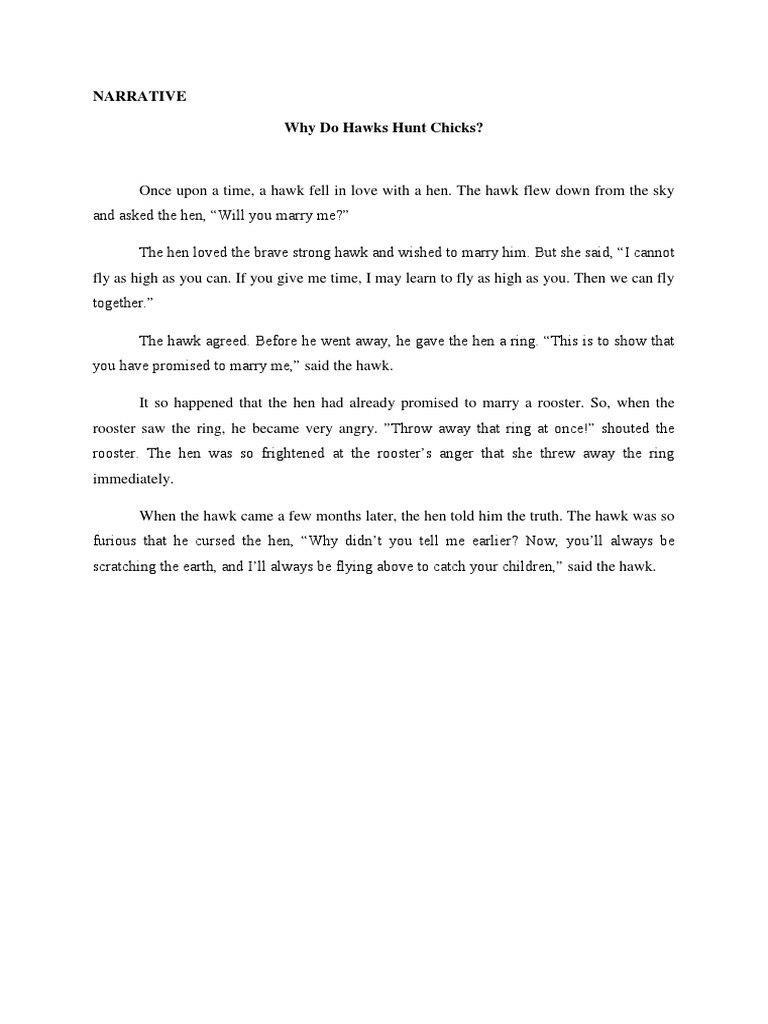 NARRATIVE

Why Do Hawks Hunt Chicks?

Once upon a time, a hawk fell in love with a hen. The hawk flew down from the sky and asked the hen, “Will you marry me?”

The hen loved the brave strong hawk and wished to marry him. But she said, “I cannot fly as high as you can. If you give me time, I may learn to fly as high as you. Then we can fly together.”

The hawk agreed. Before he went away, he gave the hen a ring. “This is to show that you have promised to marry me,” said the hawk.

It so happened that the hen had already promised to marry a rooster. So, when the rooster saw the ring, he became very angry. ”Throw away that ring at once!” shouted the rooster. The hen was so frightened at the rooster’s anger that she threw away the ring immediately.

When the hawk came a few months later, the hen told him the truth. The hawk was so furious that he cursed the hen, “Why didn’t you tell me earlier? Now, you’ll always be scratching the earth, and I’ll always be flying above to catch your children,” said the hawk.